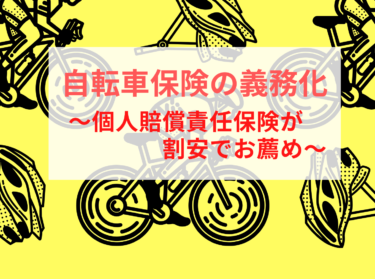 自転車保険の義務化

～個人賠償責任保険が割安でお薦め～